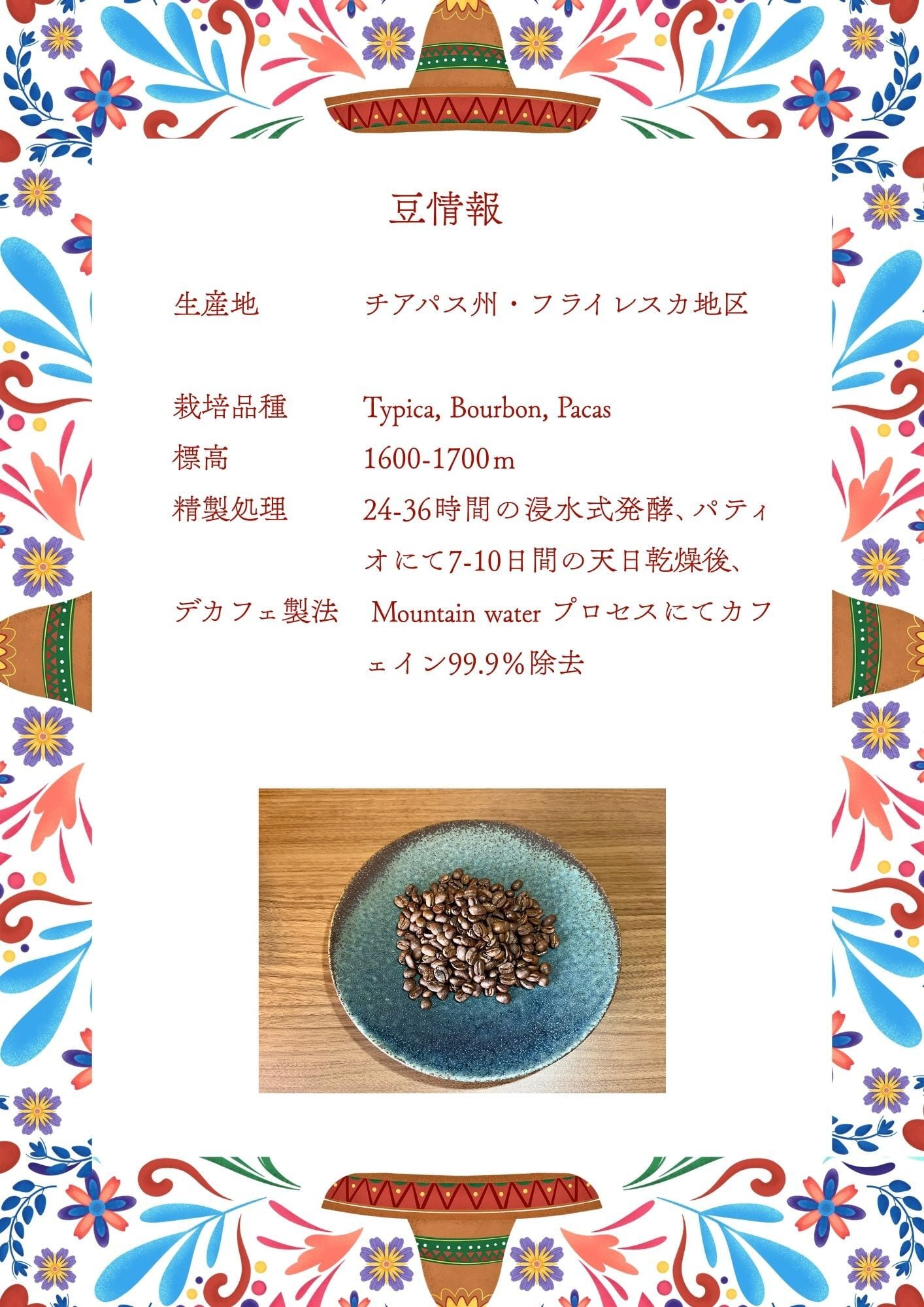 豆情報

生産地 チアパス州・フライレスカ地区

栽培品種 Typica, Bourbon, Pacas
標高 1600-1700ｍ
精製処理 24-36時間の浸水式発酵、パティオにて7-10日間の天日乾燥後、
デカフェ製法 Mountain water プロセスにてカフェイン99.9％除去